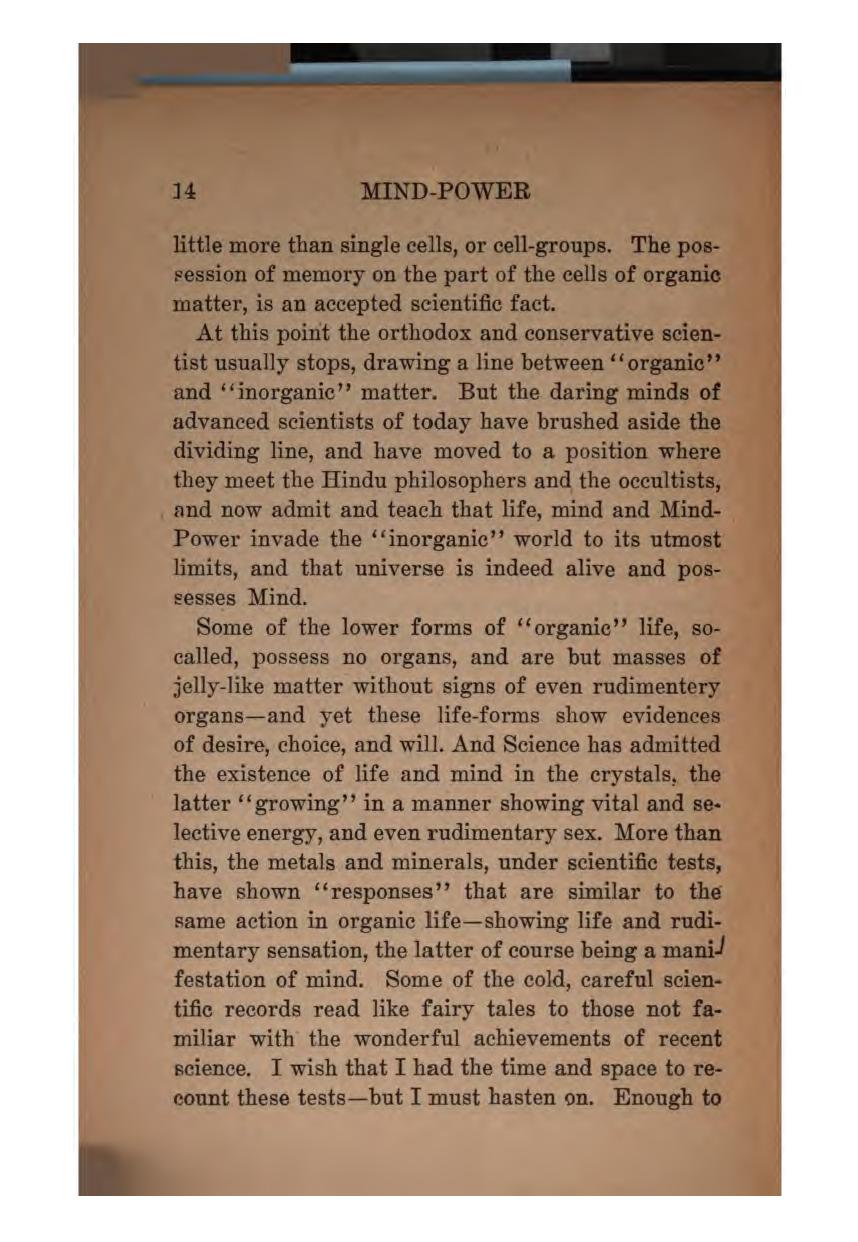 14 MIND-POWER

little more than single cells, or cell-groups. The possession of memory on the part of the cells of organic matter, is an accepted scientific fact.

At this point the orthodox and conservative scientist usually stops, drawing a line between "organic" and "inorganic" matter. But the daring minds of advanced scientists of today have brushed aside the dividing line, and have moved to a position where they meet the Hindu philosophers and the occultists, and now admit and teach that life, mind and Mind-Power invade the "inorganic" world to its utmost limits, and that universe is indeed alive and possesses Mind.

Some of the lower forms of "organic" life, so-called, possess no organs, and are but masses of jelly-like matter without signs of even rudimentery organs—and yet these life-forms show evidences of desire, choice, and will. And Science has admitted the existence of life and mind in the crystals, the latter "growing" in a manner showing vital and selective energy, and even rudimentary sex. More than this, the metals and minerals, under scientific tests, have shown "responses" that are similar to the same action in organic life—showing life and rudimentary sensation, the latter of course being a manifestation of mind. Some of the cold, careful scientific records read like fairy tales to those not familiar with the wonderful achievements of recent science. I wish that I had the time and space to recount these tests—but I must hasten on. Enough to